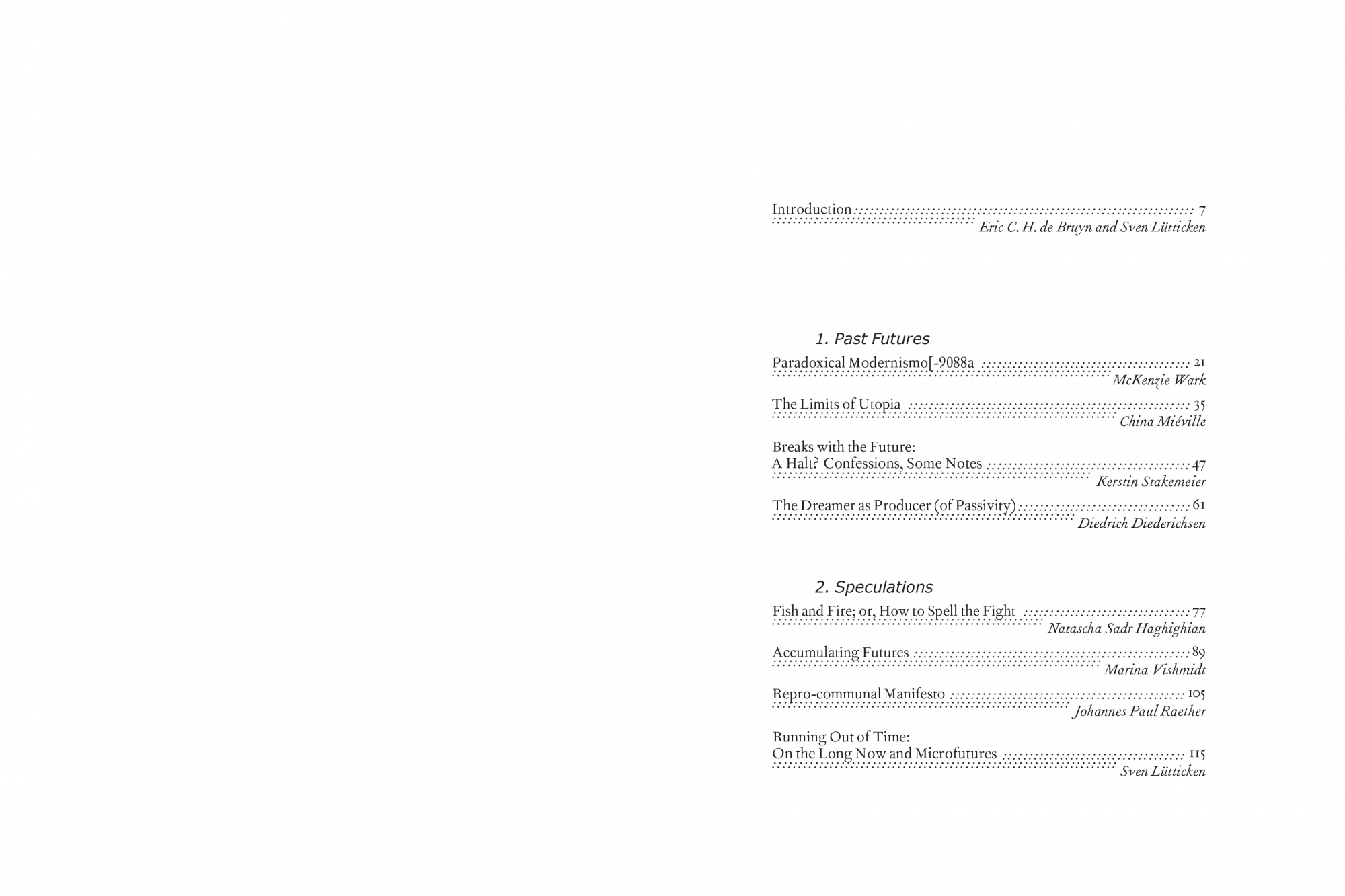 Introduction 7
Eric C. H. de Bruyn and Sven Lütticken

1. Past Futures

Paradoxical Modernismo[-9088a 21
McKenzie Wark

The Limits of Utopia 35
China Miéville

Breaks with the Future:
A Halt? Confessions, Some Notes 47
Kerstin Stakemeier

The Dreamer as Producer (of Passivity) 61
Diedrich Diederichsen

2. Speculations

Fish and Fire; or, How to Spell the Fight 77
Natascha Sadr Haghighian

Accumulating Futures 89
Marina Vishmidt

Repro-communal Manifesto 105
Johannes Paul Raether

Running Out of Time:
On the Long Now and Microfutures 115
Sven Lütticken